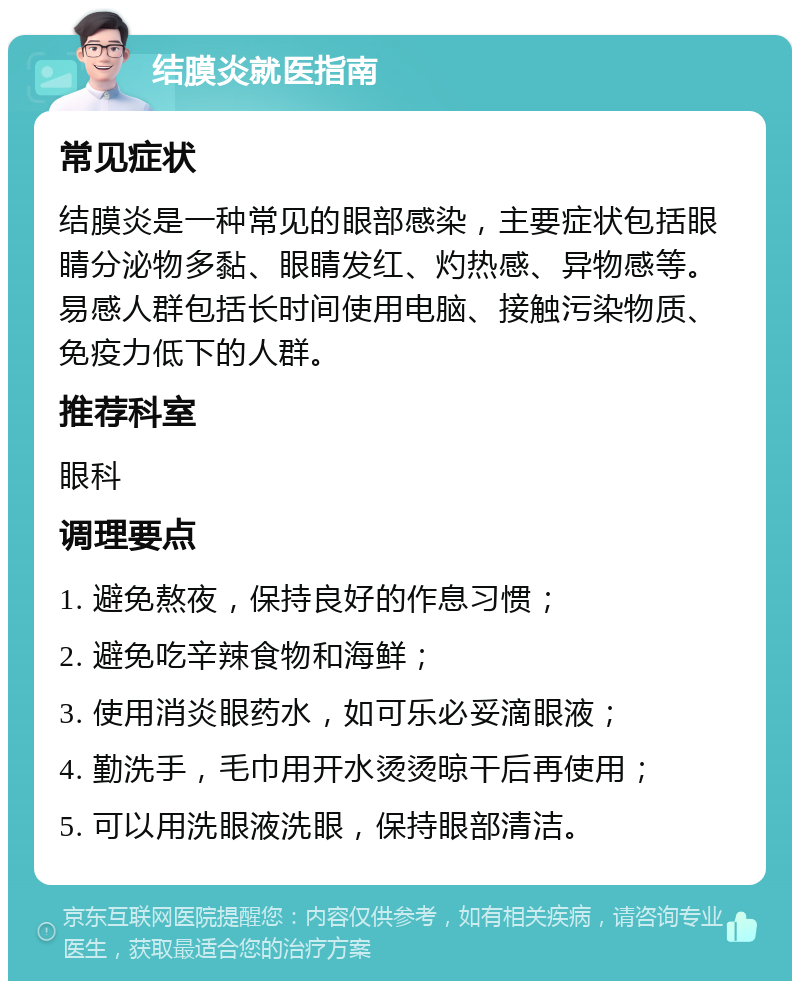 结膜炎就医指南

常见症状

结膜炎是一种常见的眼部感染，主要症状包括眼睛分泌物多黏、眼睛发红、灼热感、异物感等。易感人群包括长时间使用电脑、接触污染物质、免疫力低下的人群。

推荐科室

眼科

调理要点

1. 避免熬夜，保持良好的作息习惯；

2. 避免吃辛辣食物和海鲜；

3. 使用消炎眼药水，如可乐必妥滴眼液；

4. 勤洗手，毛巾用开水烫烫晾干后再使用；

5. 可以用洗眼液洗眼，保持眼部清洁。

京东互联网医院提醒您：内容仅供参考，如有相关疾病，请咨询专业医生，获取最适合您的治疗方案